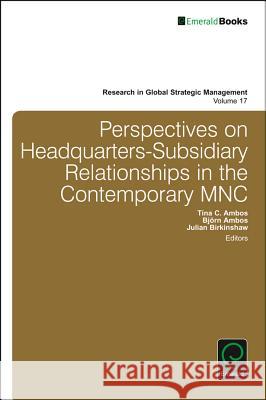 EmeraldBooks

Research in Global Strategic Management
Volume 17

Perspectives on Headquarters-Subsidiary Relationships in the Contemporary MNC

Tina C. Ambos
Björn Ambos
Julian Birkinshaw
Editors

Kraina Książek